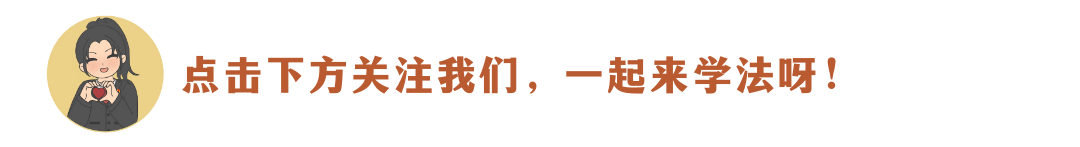 点击下方关注我们，一起来学法呀！